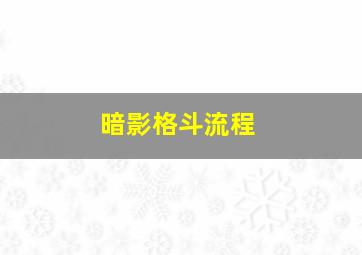 暗影格斗流程